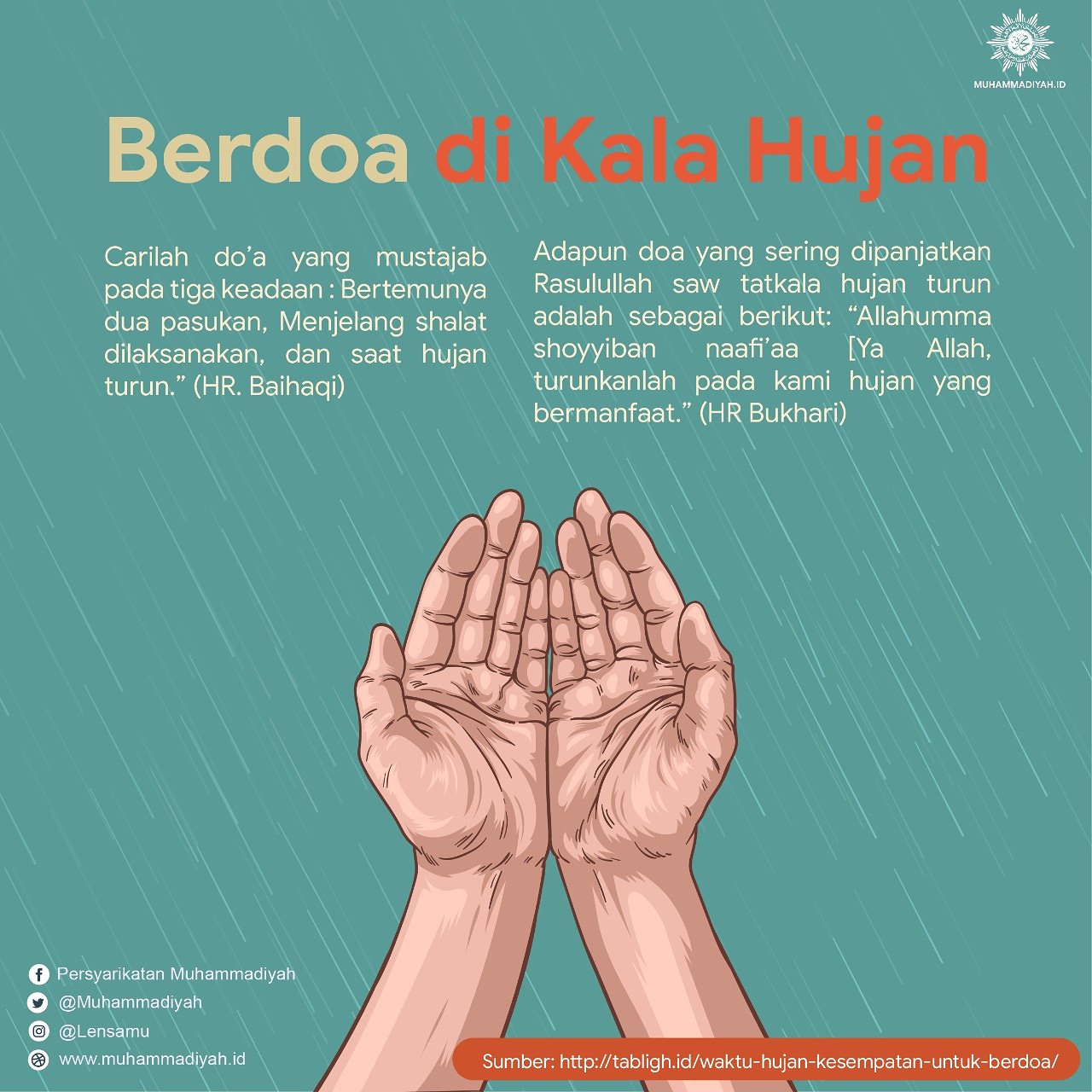 MUHAMMADIYAH.ID

Berdoa di Kala Hujan

Carilah do'a yang mustajab pada tiga keadaan : Bertemunya dua pasukan, Menjelang shalat dilaksanakan, dan saat hujan turun." (HR. Baihaqi)

Adapun doa yang sering dipanjatkan Rasulullah saw tatkala hujan turun adalah sebagai berikut: "Allahumma shoyyiban naafi'aa [Ya Allah, turunkanlah pada kami hujan yang bermanfaat." (HR Bukhari)

Persyarikatan Muhammadiyah
@Muhammadiyah
@Lensamu
www.muhammadiyah.id

Sumber: http://tabligh.id/waktu-hujan-kesempatan-untuk-berdoa/